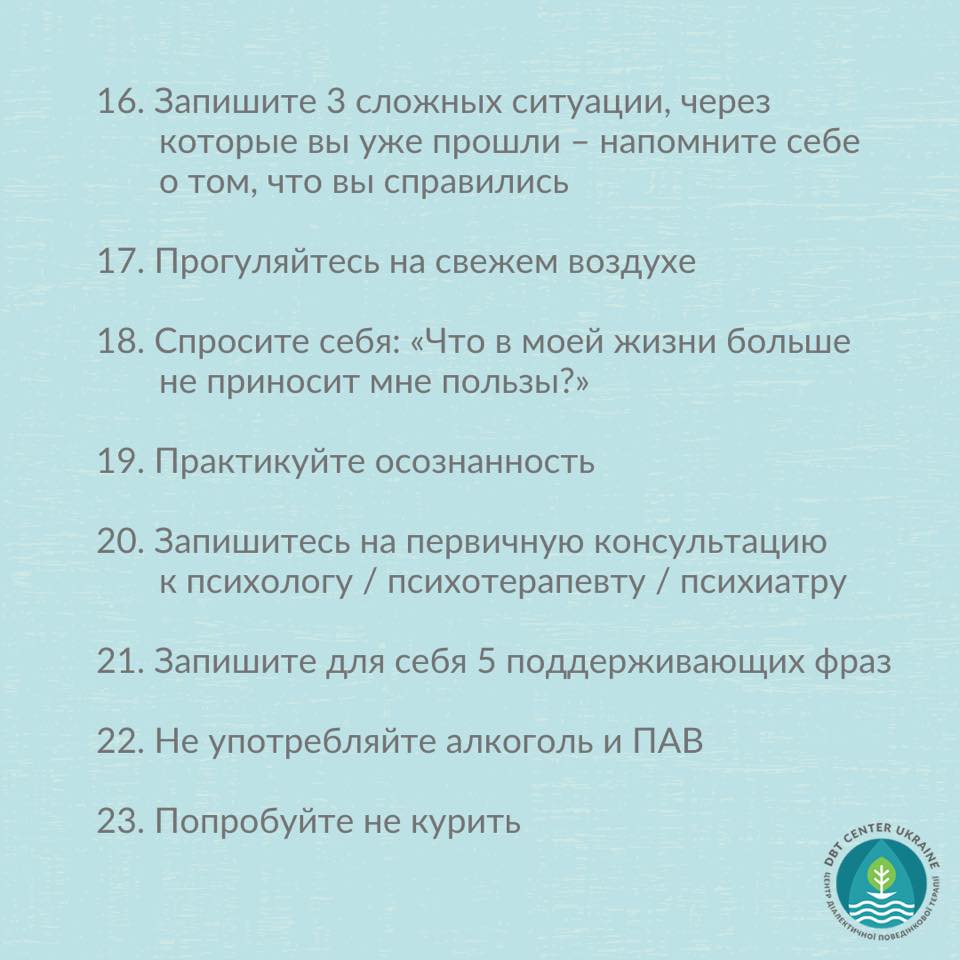 16. Запишите 3 сложных ситуации, через которые вы уже прошли – напомните себе о том, что вы справились

17. Прогуляйтесь на свежем воздухе

18. Спросите себя: «Что в моей жизни больше не приносит мне пользы?»

19. Практикуйте осознанность

20. Запишитесь на первичную консультацию к психологу / психотерапевту / психиатру

21. Запишите для себя 5 поддерживающих фраз

22. Не употребляйте алкоголь и ПАВ

23. Попробуйте не курить

DBT CENTER UKRAINE
ЦЕНТР ДІАЛЕКТИЧНОЇ ПОВЕДІНКОВОЇ ТЕРАПІЇ